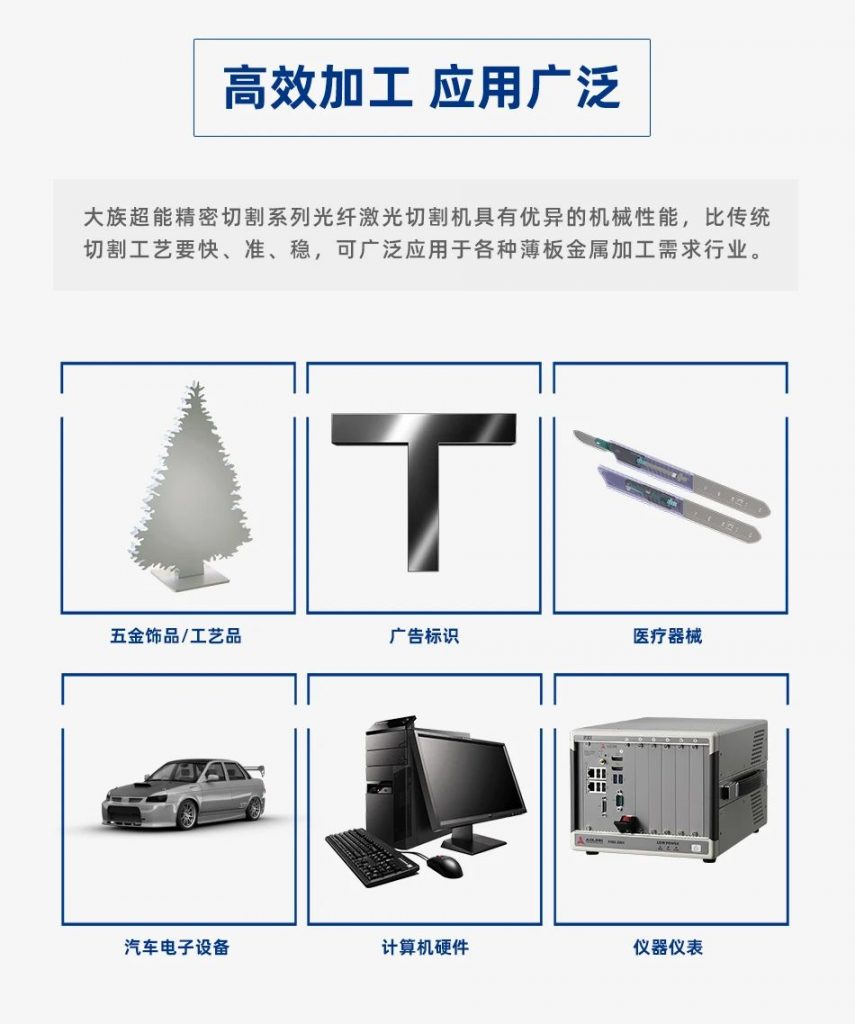 高效加工 应用广泛

大族超能精密切割系列光纤激光切割机具有优异的机械性能，比传统切割工艺要快、准、稳，可广泛应用于各种薄板金属加工需求行业。

五金饰品/工艺品

广告标识

医疗器械

汽车电子设备

计算机硬件

仪器仪表